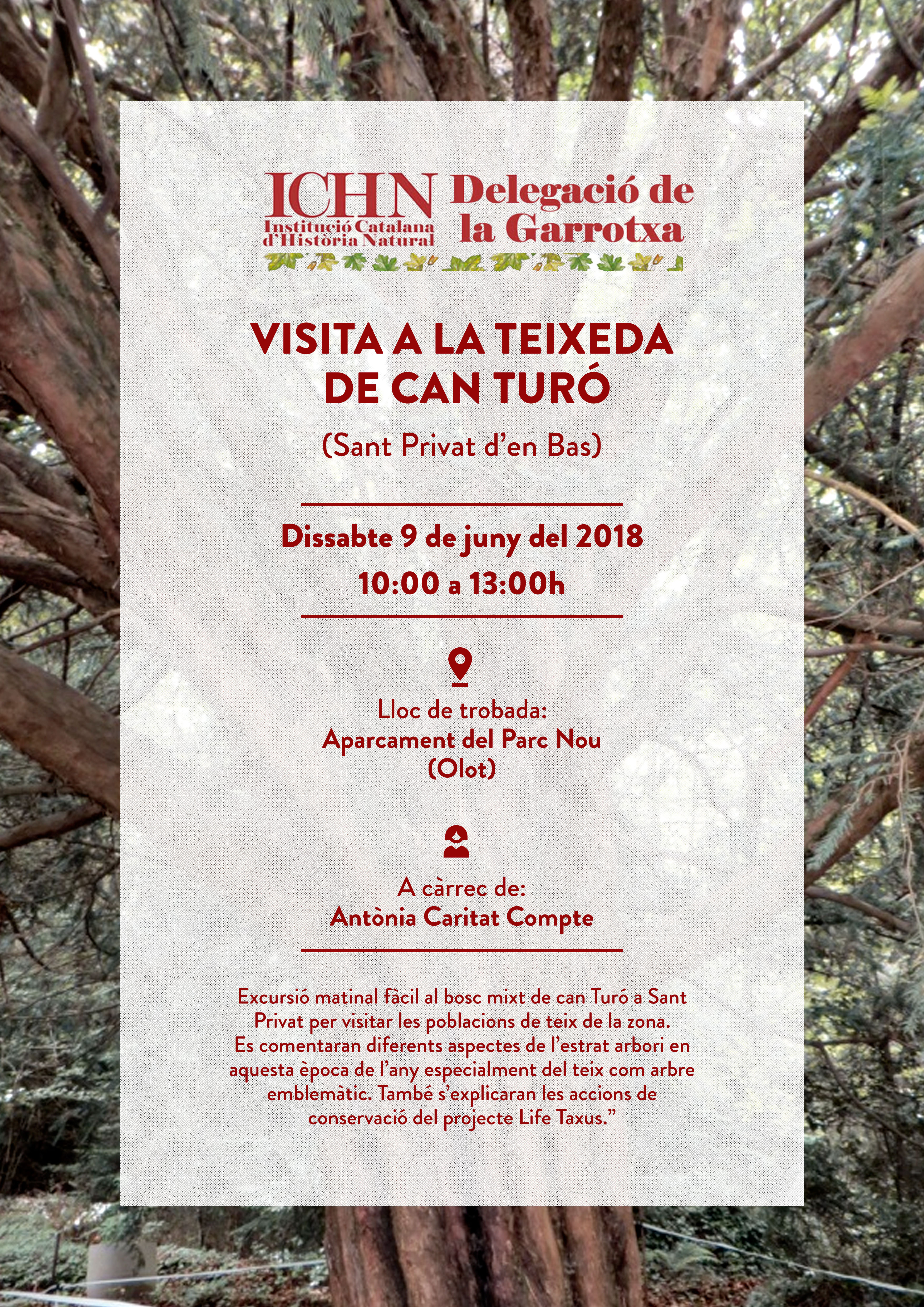 ICHN
Institució Catalana d'Història Natural

Delegació de la Garrotxa

VISITA A LA TEIXEDA DE CAN TURÓ

(Sant Privat d'en Bas)

Dissabte 9 de juny del 2018

10:00 a 13:00h

Lloc de trobada:
Aparcament del Parc Nou
(Olot)

A càrrec de:
Antònia Caritat Compte

Excursió matinal fàcil al bosc mixt de can Turó a Sant Privat per visitar les poblacions de teix de la zona. Es comentaran diferents aspectes de l'estrat arbori en aquesta època de l'any especialment del teix com arbre emblemàtic. També s'explicaran les accions de conservació del projecte Life Taxus."